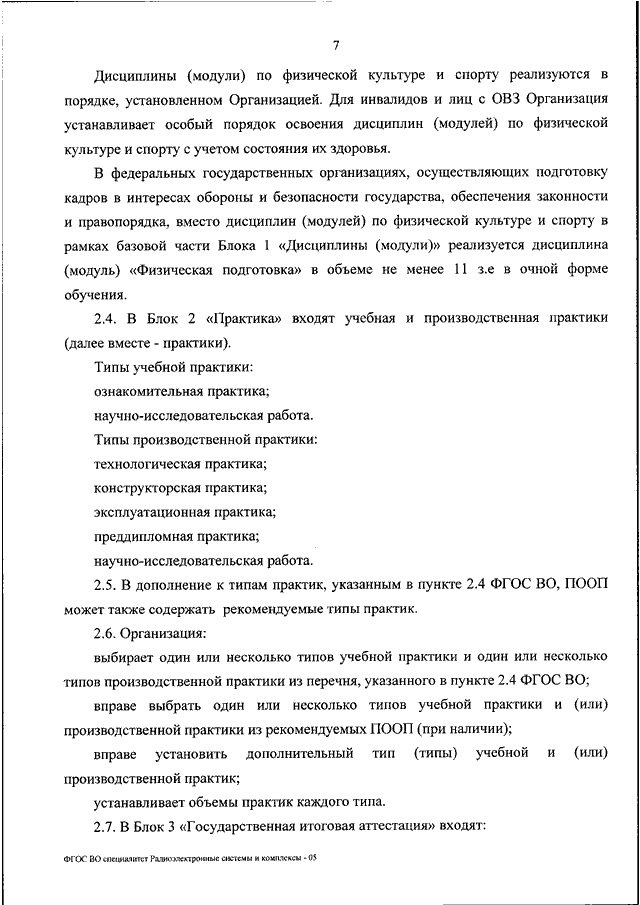 7

Дисциплины (модули) по физической культуре и спорту реализуются в порядке, установленном Организацией. Для инвалидов и лиц с ОВЗ Организация устанавливает особый порядок освоения дисциплин (модулей) по физической культуре и спорту с учетом состояния их здоровья.

В федеральных государственных организациях, осуществляющих подготовку кадров в интересах обороны и безопасности государства, обеспечения законности и правопорядка, вместо дисциплин (модулей) по физической культуре и спорту в рамках базовой части Блока 1 «Дисциплины (модули)» реализуется дисциплина (модуль) «Физическая подготовка» в объеме не менее 11 з.е в очной форме обучения.

2.4. В Блок 2 «Практика» входят учебная и производственная практики (далее вместе - практики).

Типы учебной практики:

ознакомительная практика;

научно-исследовательская работа.

Типы производственной практики:

технологическая практика;

конструкторская практика;

эксплуатационная практика;

преддипломная практика;

научно-исследовательская работа.

2.5. В дополнение к типам практик, указанным в пункте 2.4 ФГОС ВО, ПООП может также содержать рекомендуемые типы практик.

2.6. Организация:

выбирает один или несколько типов учебной практики и один или несколько типов производственной практики из перечня, указанного в пункте 2.4 ФГОС ВО;

вправе выбрать один или несколько типов учебной практики и (или) производственной практики из рекомендуемых ПООП (при наличии);

вправе установить дополнительный тип (типы) учебной и (или) производственной практик;

устанавливает объемы практик каждого типа.

2.7. В Блок 3 «Государственная итоговая аттестация» входят:

ФГОС ВО специалитет Радиоэлектронные системы и комплексы - 05